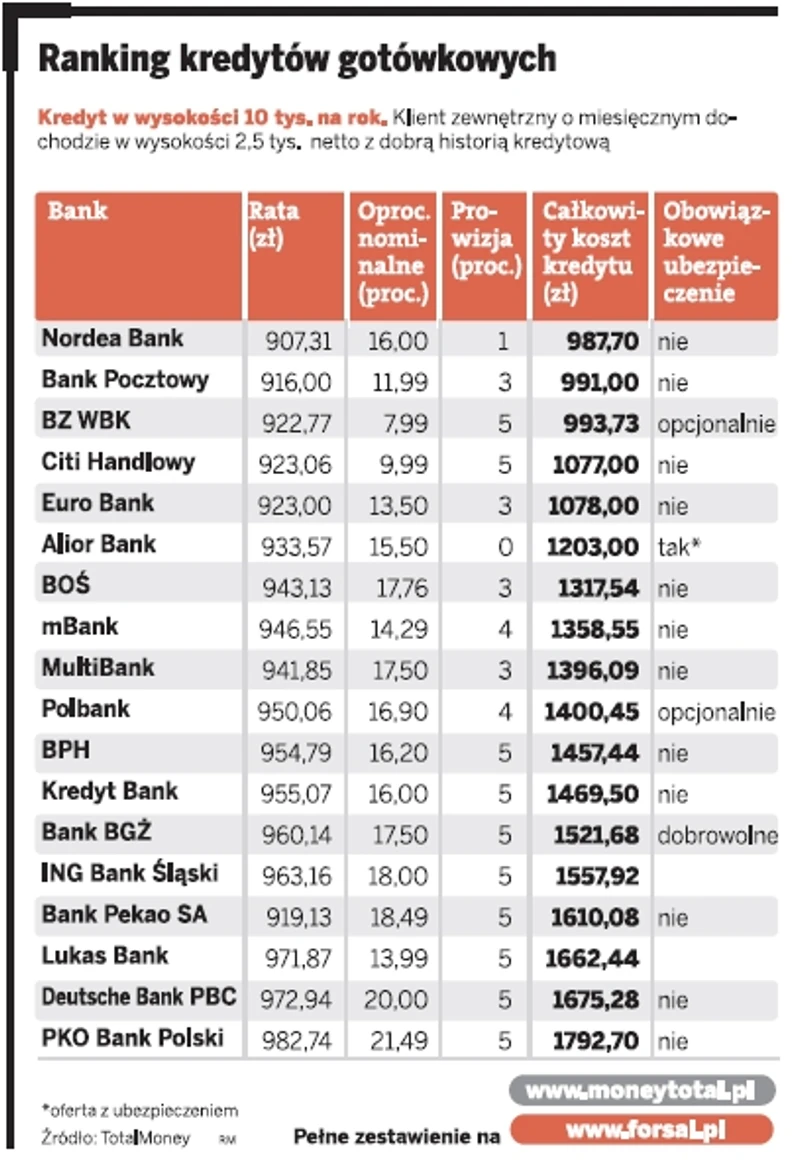 Ranking kredytów gotówkowych

Kredyt w wysokości 10 tys. na rok. Klient zewnętrzny o miesięcznym dochodzie w wysokości 2,5 tys. netto z dobrą historią kredytową

| Bank | Rata (zł) | Oproc. nominalne (proc.) | Prowizja (proc.) | Całkowity koszt kredytu (zł) | Obowiązkowe ubezpieczenie |
|---|---|---|---|---|---|
| Nordea Bank | 907,31 | 16,00 | 1 | 987,70 | nie |
| Bank Pocztowy | 916,00 | 11,99 | 3 | 991,00 | nie |
| BZ WBK | 922,77 | 7,99 | 5 | 993,73 | opcjonalnie |
| Citi Handlowy | 923,06 | 9,99 | 5 | 1077,00 | nie |
| Euro Bank | 923,00 | 13,50 | 3 | 1078,00 | nie |
| Alior Bank | 933,57 | 15,50 | 0 | 1203,00 | tak* |
| BOŚ | 943,13 | 17,76 | 3 | 1317,54 | nie |
| mBank | 946,55 | 14,29 | 4 | 1358,55 | nie |
| MultiBank | 941,85 | 17,50 | 3 | 1396,09 | nie |
| Polbank | 950,06 | 16,90 | 4 | 1400,45 | opcjonalnie |
| BPH | 954,79 | 16,20 | 5 | 1457,44 | nie |
| Kredyt Bank | 955,07 | 16,00 | 5 | 1469,50 | nie |
| Bank BGŻ | 960,14 | 17,50 | 5 | 1521,68 | dobrowolne |
| ING Bank Śląski | 963,16 | 18,00 | 5 | 1557,92 | |
| Bank Pekao SA | 919,13 | 18,49 | 5 | 1610,08 | nie |
| Lukas Bank | 971,87 | 13,99 | 5 | 1662,44 | |
| Deutsche Bank PBC | 972,94 | 20,00 | 5 | 1675,28 | nie |
| PKO Bank Polski | 982,74 | 21,49 | 5 | 1792,70 | nie |

*oferta z ubezpieczeniem
Źródło: TotalMoney RM

www.moneytotal.pl
Pełne zestawienie na www.forsal.pl